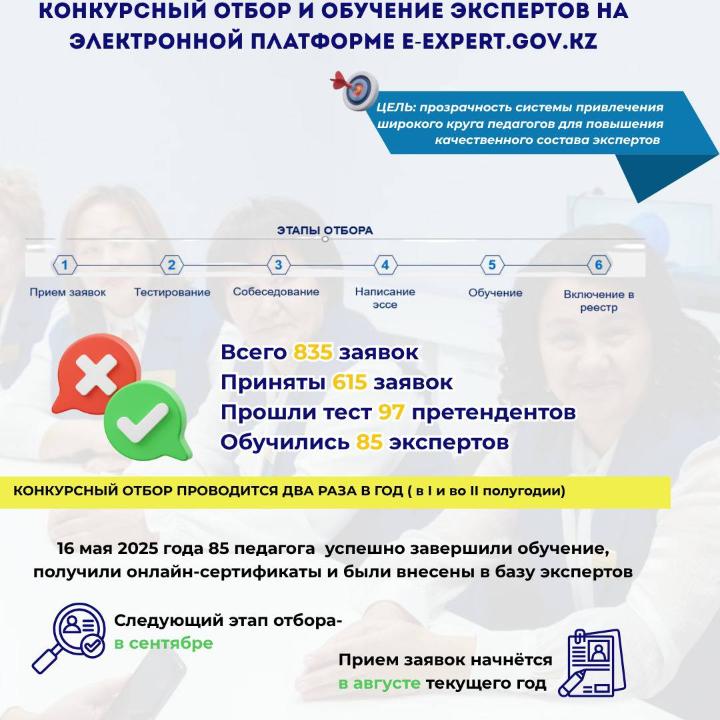 КОНКУРСНЫЙ ОТБОР И ОБУЧЕНИЕ ЭКСПЕРТОВ НА ЭЛЕКТРОННОЙ ПЛАТФОРМЕ E-EXPERT.GOV.KZ

ЦЕЛЬ: прозрачность системы привлечения широкого круга педагогов для повышения качественного состава экспертов

ЭТАПЫ ОТБОРА

1 Прием заявок
2 Тестирование
3 Собеседование
4 Написание эссе
5 Обучение
6 Включение в реестр

Всего 835 заявок
Приняты 615 заявок
Прошли тест 97 претендентов
Обучились 85 экспертов

КОНКУРСНЫЙ ОТБОР ПРОВОДИТСЯ ДВА РАЗА В ГОД ( в I и во II полугодии)

16 мая 2025 года 85 педагога успешно завершили обучение, получили онлайн-сертификаты и были внесены в базу экспертов

Следующий этап отбора- в сентябре

Прием заявок начнётся в августе текущего год